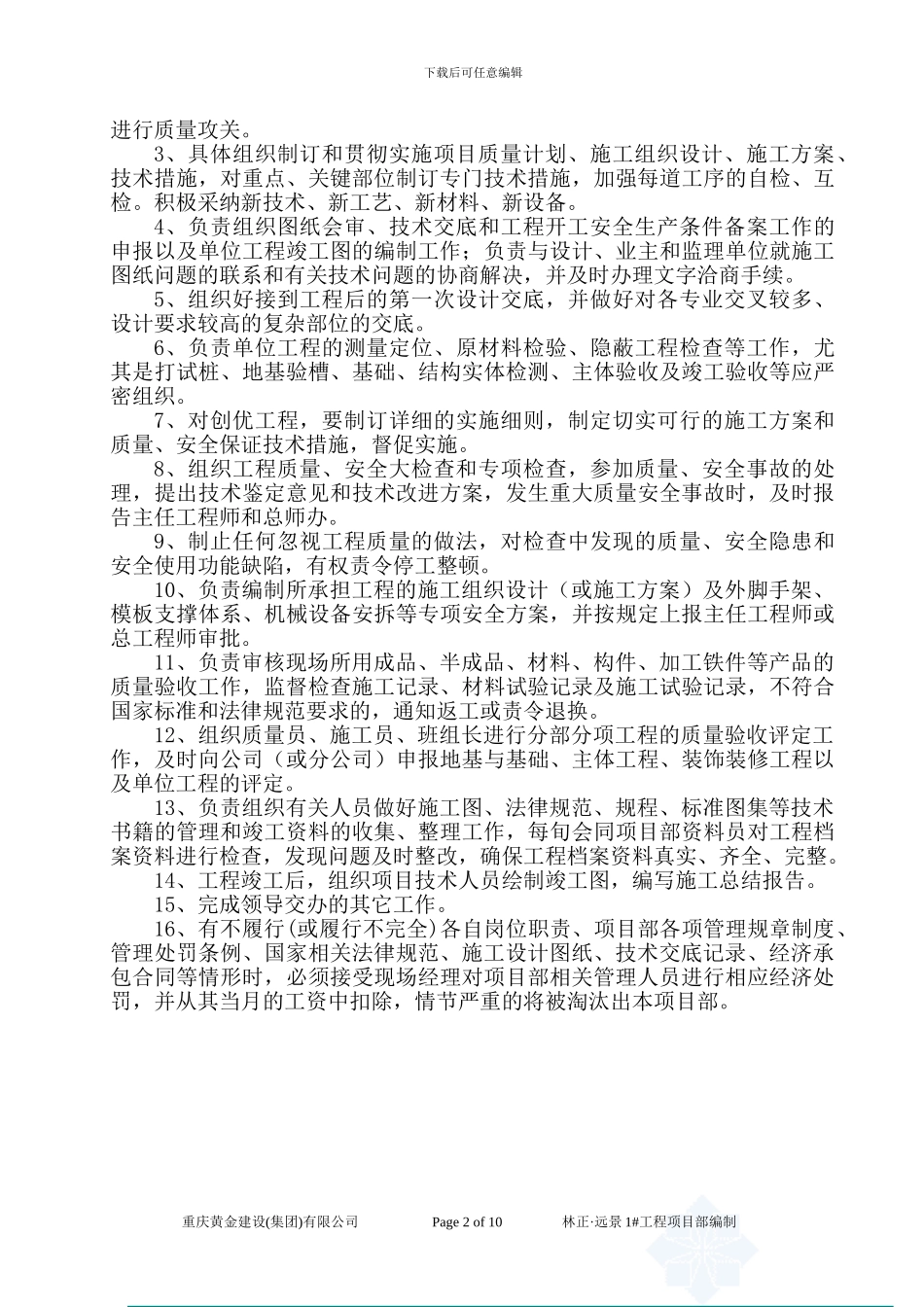 下载后可任意编辑

进行质量攻关。

3、具体组织制订和贯彻实施项目质量计划、施工组织设计、施工方案、技术措施，对重点、关键部位制订专门技术措施，加强每道工序的自检、互检。积极采纳新技术、新工艺、新材料、新设备。

4、负责组织图纸会审、技术交底和工程开工安全生产条件备案工作的申报以及单位工程竣工图的编制工作；负责与设计、业主和监理单位就施工图纸问题的联系和有关技术问题的协商解决，并及时办理文字洽商手续。

5、组织好接到工程后的第一次设计交底，并做好对各专业交叉较多、设计要求较高的复杂部位的交底。

6、负责单位工程的测量定位、原材料检验、隐蔽工程检查等工作，尤其是打试桩、地基验槽、基础、结构实体检测、主体验收及竣工验收等应严密组织。

7、对创优工程，要制订详细的实施细则，制定切实可行的施工方案和质量、安全保证技术措施，督促实施。

8、组织工程质量、安全大检查和专项检查，参加质量、安全事故的处理，提出技术鉴定意见和技术改进方案，发生重大质量安全事故时，及时报告主任工程师和总师办。

9、制止任何忽视工程质量的做法，对检查中发现的质量、安全隐患和安全使用功能缺陷，有权责令停工整顿。

10、负责编制所承担工程的施工组织设计（或施工方案）及外脚手架、模板支撑体系、机械设备安拆等专项安全方案，并按规定上报主任工程师或总工程师审批。

11、负责审核现场所用成品、半成品、材料、构件、加工铁件等产品的质量验收工作，监督检查施工记录、材料试验记录及施工试验记录，不符合国家标准和法律规范要求的，通知返工或责令退换。

12、组织质量员、施工员、班组长进行分部分项工程的质量验收评定工作，及时向公司（或分公司）申报地基与基础、主体工程、装饰装修工程以及单位工程的评定。

13、负责组织有关人员做好施工图、法律规范、规程、标准图集等技术书籍的管理和竣工资料的收集、整理工作，每旬会同项目部资料员对工程档案资料进行检查，发现问题及时整改，确保工程档案资料真实、齐全、完整。

14、工程竣工后，组织项目技术人员绘制竣工图，编写施工总结报告。

15、完成领导交办的其它工作。

16、有不履行(或履行不完全)各自岗位职责、项目部各项管理规章制度、管理处罚条例、国家相关法律规范、施工设计图纸、技术交底记录、经济承包合同等情形时，必须接受现场经理对项目部相关管理人员进行相应经济处罚，并从其当月的工资中扣除，情节严重的将被淘汰出本项目部。

重庆黄金建设(集团)有限公司 Page 2 of 10 林正·远景 1#工程项目部编制